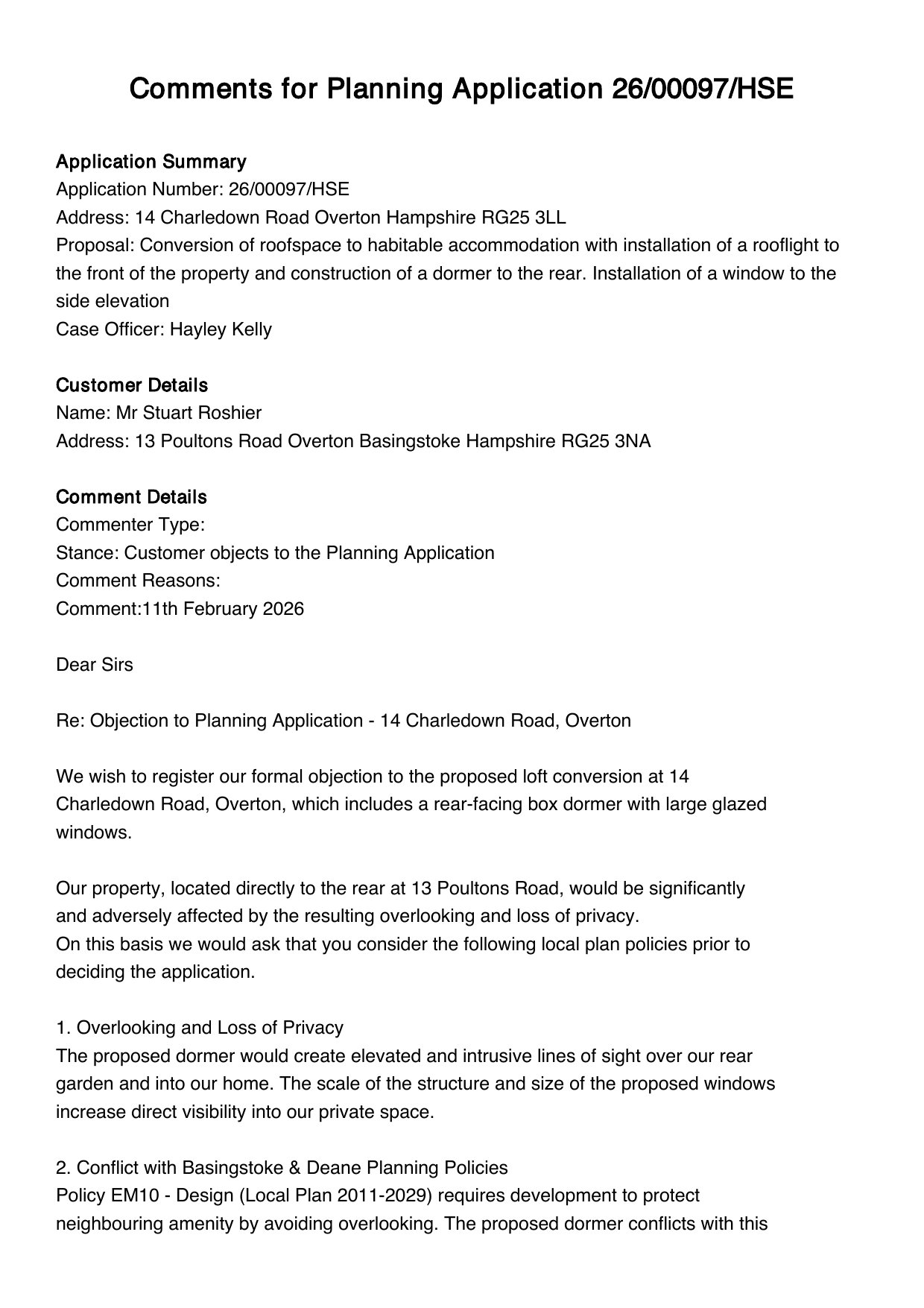 Comments for Planning Application 26/00097/HSE

Application Summary
Application Number: 26/00097/HSE
Address: 14 Charledown Road Overton Hampshire RG25 3LL
Proposal: Conversion of roofspace to habitable accommodation with installation of a rooflight to the front of the property and construction of a dormer to the rear. Installation of a window to the side elevation
Case Officer: Hayley Kelly

Customer Details
Name: Mr Stuart Roshier
Address: 13 Poultons Road Overton Basingstoke Hampshire RG25 3NA

Comment Details
Commenter Type:
Stance: Customer objects to the Planning Application
Comment Reasons:
Comment:11th February 2026

Dear Sirs

Re: Objection to Planning Application - 14 Charledown Road, Overton

We wish to register our formal objection to the proposed loft conversion at 14 Charledown Road, Overton, which includes a rear-facing box dormer with large glazed windows.

Our property, located directly to the rear at 13 Poultons Road, would be significantly and adversely affected by the resulting overlooking and loss of privacy.
On this basis we would ask that you consider the following local plan policies prior to deciding the application.

1. Overlooking and Loss of Privacy
The proposed dormer would create elevated and intrusive lines of sight over our rear garden and into our home. The scale of the structure and size of the proposed windows increase direct visibility into our private space.

2. Conflict with Basingstoke & Deane Planning Policies
Policy EM10 - Design (Local Plan 2011-2029) requires development to protect neighbouring amenity by avoiding overlooking. The proposed dormer conflicts with this